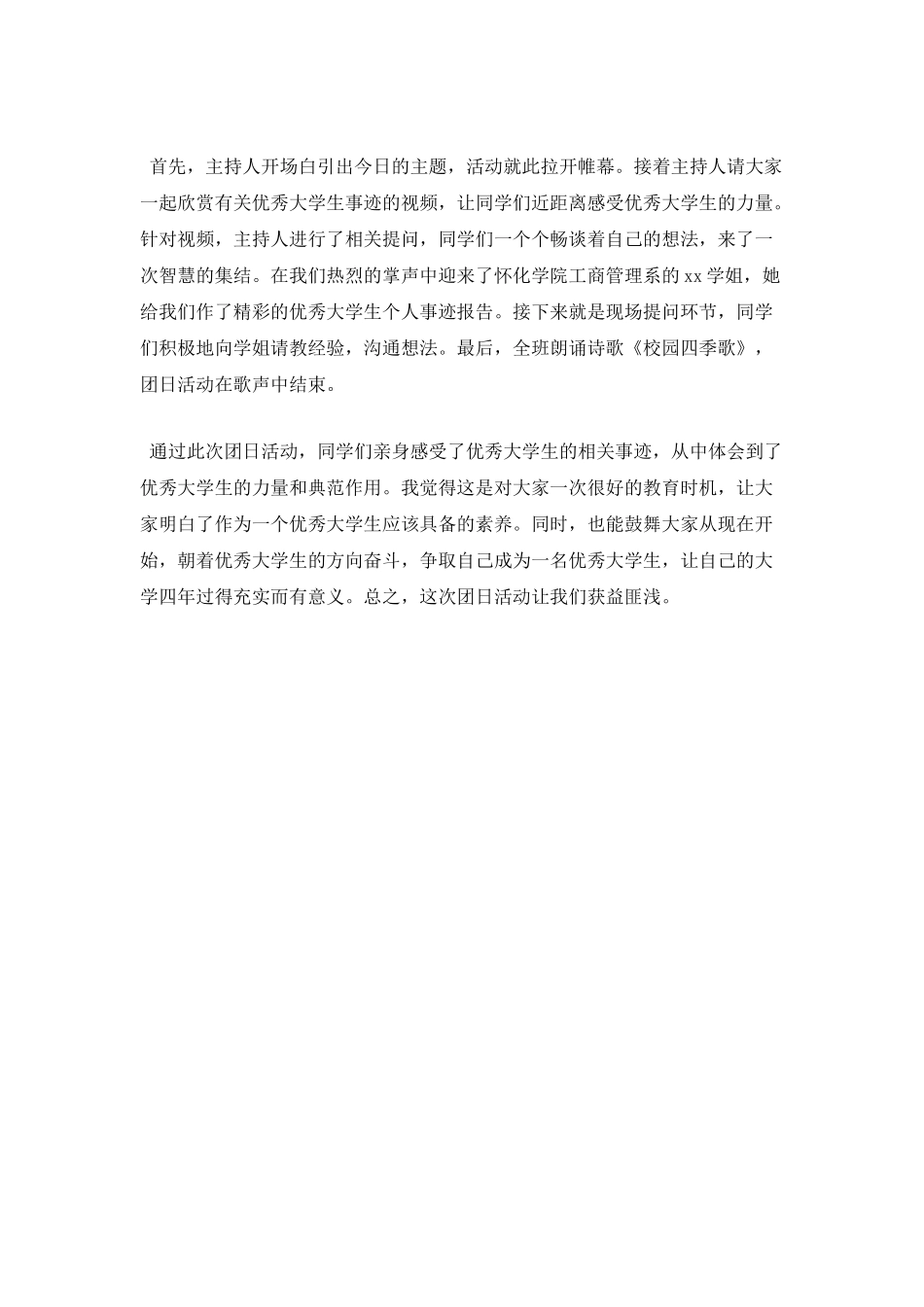 首先，主持人开场白引出今日的主题，活动就此拉开帷幕。接着主持人请大家一起欣赏有关优秀大学生事迹的视频，让同学们近距离感受优秀大学生的力量。针对视频，主持人进行了相关提问，同学们一个个畅谈着自己的想法，来了一次智慧的集结。在我们热烈的掌声中迎来了怀化学院工商管理系的 xx 学姐，她给我们作了精彩的优秀大学生个人事迹报告。接下来就是现场提问环节，同学们积极地向学姐请教经验，沟通想法。最后，全班朗诵诗歌《校园四季歌》，团日活动在歌声中结束。

通过此次团日活动，同学们亲身感受了优秀大学生的相关事迹，从中体会到了优秀大学生的力量和典范作用。我觉得这是对大家一次很好的教育时机，让大家明白了作为一个优秀大学生应该具备的素养。同时，也能鼓舞大家从现在开始，朝着优秀大学生的方向奋斗，争取自己成为一名优秀大学生，让自己的大学四年过得充实而有意义。总之，这次团日活动让我们获益匪浅。